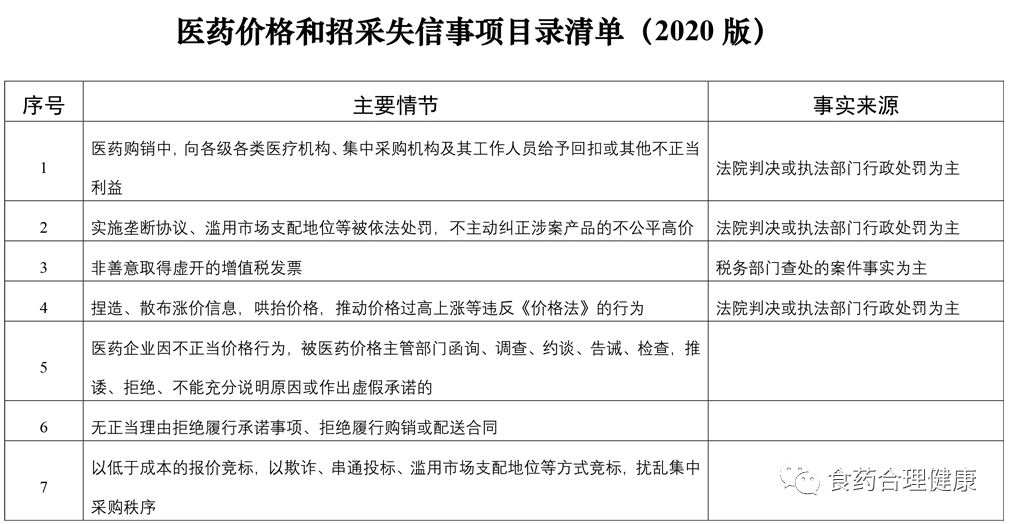 医药价格和招采失信事项目录清单（2020版）

| 序号 | 主要情节 | 事实来源 |
|---|---|---|
| 1 | 医药购销中，向各级各类医疗机构、集中采购机构及其工作人员给予回扣或其他不正当利益 | 法院判决或执法部门行政处罚为主 |
| 2 | 实施垄断协议、滥用市场支配地位等被依法处罚，不主动纠正涉案产品的不公平高价 | 法院判决或执法部门行政处罚为主 |
| 3 | 非善意取得虚开的增值税发票 | 税务部门查处的案件事实为主 |
| 4 | 捏造、散布涨价信息，哄抬价格，推动价格过高上涨等违反《价格法》的行为 | 法院判决或执法部门行政处罚为主 |
| 5 | 医药企业因不正当价格行为，被医药价格主管部门函询、调查、约谈、告诫、检查，推诿、拒绝、不能充分说明原因或作出虚假承诺的 |  |
| 6 | 无正当理由拒绝履行承诺事项、拒绝履行购销或配送合同 |  |
| 7 | 以低于成本的报价竞标，以欺诈、串通投标、滥用市场支配地位等方式竞标，扰乱集中采购秩序 |  |

食药合理健康